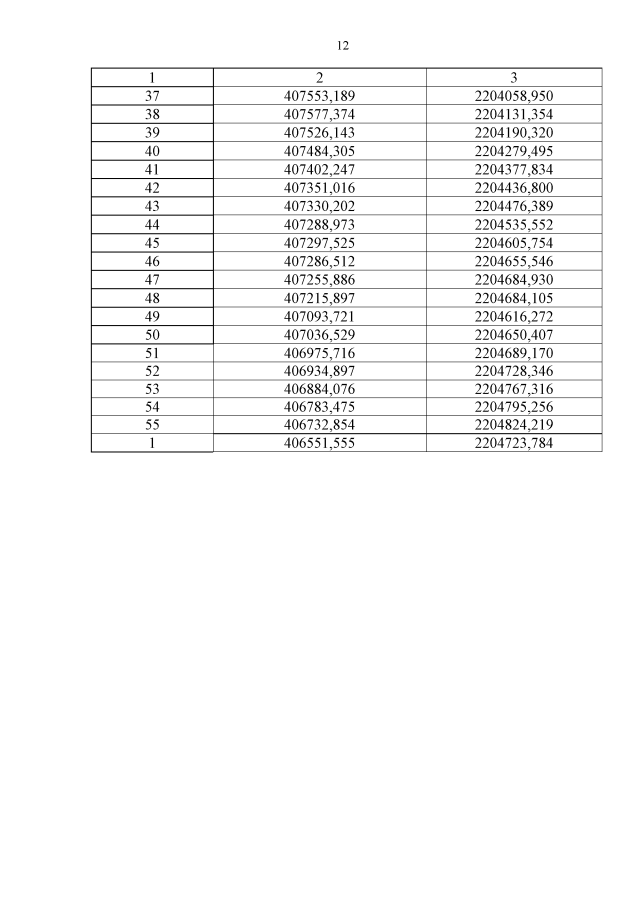 12

| 1 | 2 | 3 |
|---|---|---|
| 37 | 407553,189 | 2204058,950 |
| 38 | 407577,374 | 2204131,354 |
| 39 | 407526,143 | 2204190,320 |
| 40 | 407484,305 | 2204279,495 |
| 41 | 407402,247 | 2204377,834 |
| 42 | 407351,016 | 2204436,800 |
| 43 | 407330,202 | 2204476,389 |
| 44 | 407288,973 | 2204535,552 |
| 45 | 407297,525 | 2204605,754 |
| 46 | 407286,512 | 2204655,546 |
| 47 | 407255,886 | 2204684,930 |
| 48 | 407215,897 | 2204684,105 |
| 49 | 407093,721 | 2204616,272 |
| 50 | 407036,529 | 2204650,407 |
| 51 | 406975,716 | 2204689,170 |
| 52 | 406934,897 | 2204728,346 |
| 53 | 406884,076 | 2204767,316 |
| 54 | 406783,475 | 2204795,256 |
| 55 | 406732,854 | 2204824,219 |
| 1 | 406551,555 | 2204723,784 |